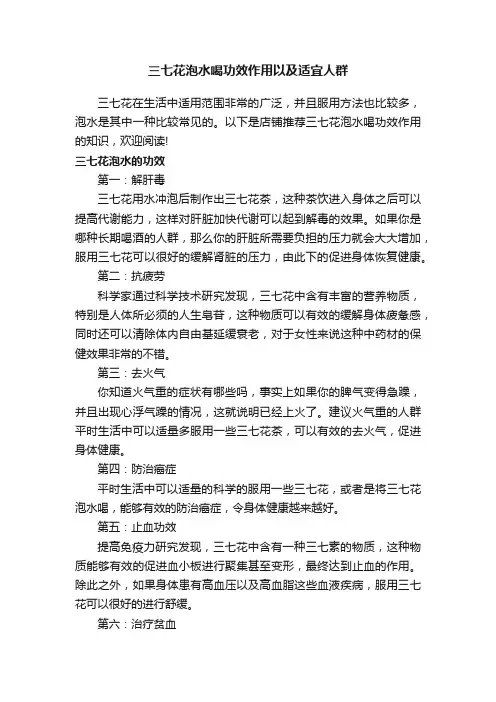 三七花泡水喝功效作用以及适宜人群

三七花在生活中适用范围非常的广泛，并且服用方法也比较多，泡水是其中一种比较常见的。以下是店铺推荐三七花泡水喝功效作用的知识，欢迎阅读!

三七花泡水的功效

第一：解肝毒

三七花用水冲泡后制作出三七花茶，这种茶饮进入身体之后可以提高代谢能力，这样对肝脏加快代谢可以起到解毒的效果。如果你是哪种长期喝酒的人群，那么你的肝脏所需要负担的压力就会大大增加，服用三七花可以很好的缓解肾脏的压力，由此下的促进身体恢复健康。

第二：抗疲劳

科学家通过科学技术研究发现，三七花中含有丰富的营养物质，特别是人体所必须的人生皂苷，这种物质可以有效的缓解身体疲惫感，同时还可以清除体内自由基延缓衰老，对于女性来说这种中药材的保健效果非常的不错。

第三：去火气

你知道火气重的症状有哪些吗，事实上如果你的脾气变得急躁，并且出现心浮气躁的情况，这就说明已经上火了。建议火气重的人群平时生活中可以适量多服用一些三七花茶，可以有效的去火气，促进身体健康。

第四：防治癌症

平时生活中可以适量的科学的服用一些三七花，或者是将三七花泡水喝，能够有效的防治癌症，令身体健康越来越好。

第五：止血功效

提高免疫力研究发现，三七花中含有一种三七素的物质，这种物质能够有效的促进血小板进行聚集甚至变形，最终达到止血的作用。除此之外，如果身体患有高血压以及高血脂这些血液疾病，服用三七花可以很好的进行舒缓。

第六：治疗贫血